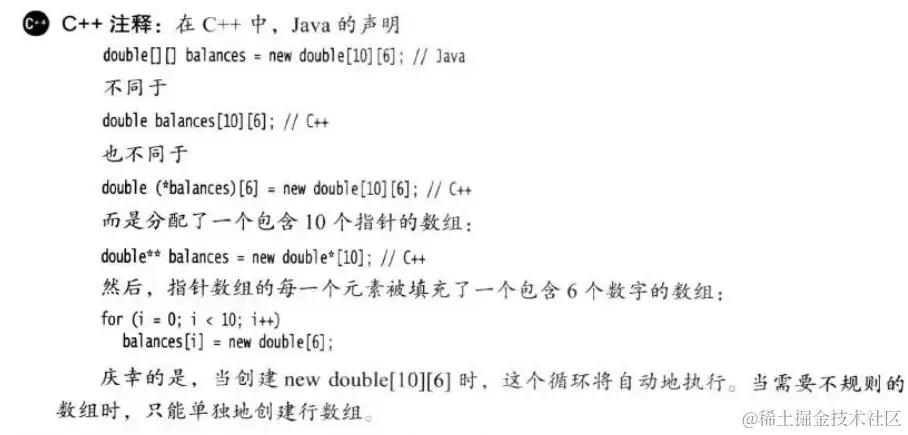 C++ 注释：在 C++ 中，Java 的声明

double[][] balances = new double[10][6]; // Java

不同于

double balances[10][6]; // C++

也不同于

double (*balances)[6] = new double[10][6]; // C++

而是分配了一个包含 10 个指针的数组：

double** balances = new double*[10]; // C++

然后，指针数组的每一个元素被填充了一个包含 6 个数字的数组：

for (i = 0; i < 10; i++)
  balances[i] = new double[6];

庆幸的是，当创建 new double[10][6] 时，这个循环将自动地执行。当需要不规则的数组时，只能单独地创建行数组。

@稀土掘金技术社区